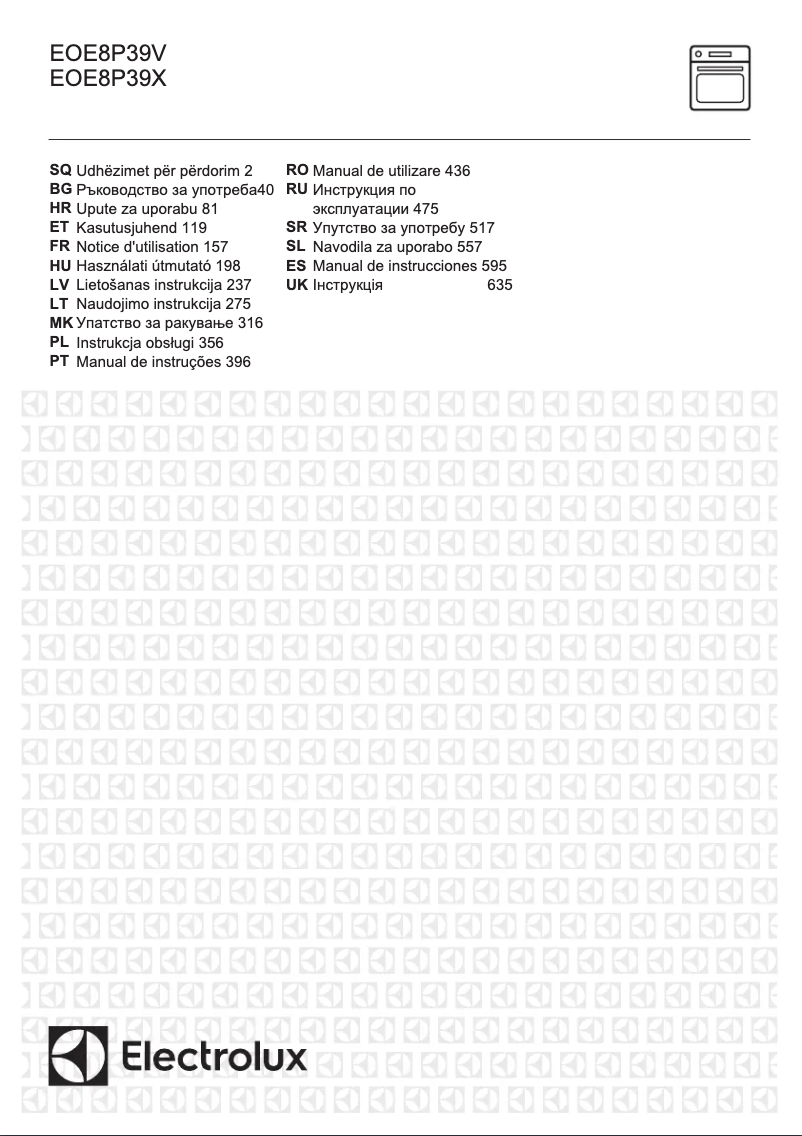 EOE8P39V
EOE8P39X

SQ Udhëzimet për përdorim 2
BG Ръководство за употреба40
HR Upute za uporabu 81
ET Kasutusjuhend 119
FR Notice d'utilisation 157
HU Használati útmutató 198
LV Lietošanas instrukcija 237
LT Naudojimo instrukcija 275
MK Упатство за ракување 316
PL Instrukcja obsługi 356
PT Manual de instruções 396

RO Manual de utilizare 436
RU Инструкция по эксплуатации 475
SR Упутство за употребу 517
SL Navodila za uporabo 557
ES Manual de instrucciones 595
UK Інструкція 635

Electrolux